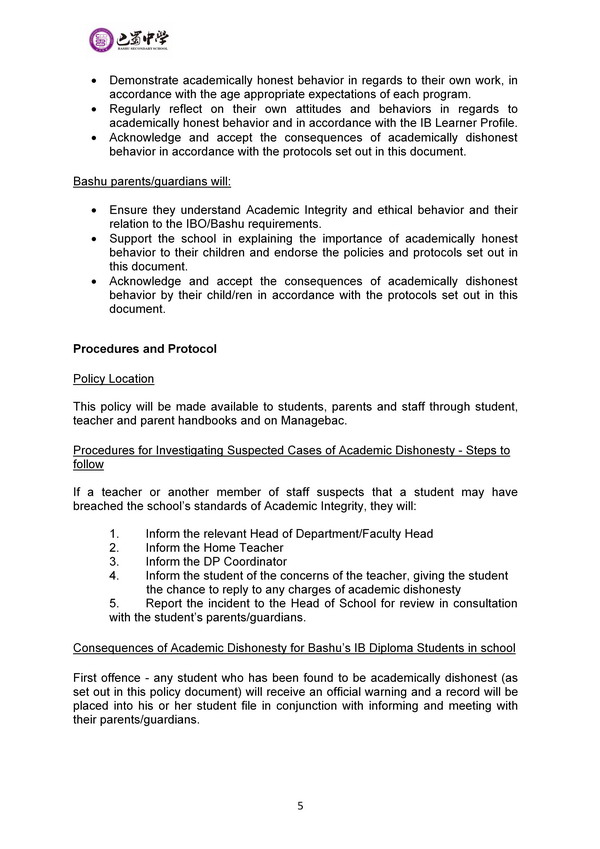 巴蜀中学
BASHU SECONDARY SCHOOL

• Demonstrate academically honest behavior in regards to their own work, in accordance with the age appropriate expectations of each program.
• Regularly reflect on their own attitudes and behaviors in regards to academically honest behavior and in accordance with the IB Learner Profile.
• Acknowledge and accept the consequences of academically dishonest behavior in accordance with the protocols set out in this document.

Bashu parents/guardians will:

• Ensure they understand Academic Integrity and ethical behavior and their relation to the IBO/Bashu requirements.
• Support the school in explaining the importance of academically honest behavior to their children and endorse the policies and protocols set out in this document.
• Acknowledge and accept the consequences of academically dishonest behavior by their child/ren in accordance with the protocols set out in this document.

Procedures and Protocol

Policy Location

This policy will be made available to students, parents and staff through student, teacher and parent handbooks and on Managebac.

Procedures for Investigating Suspected Cases of Academic Dishonesty - Steps to follow

If a teacher or another member of staff suspects that a student may have breached the school's standards of Academic Integrity, they will:

1. Inform the relevant Head of Department/Faculty Head
2. Inform the Home Teacher
3. Inform the DP Coordinator
4. Inform the student of the concerns of the teacher, giving the student the chance to reply to any charges of academic dishonesty
5. Report the incident to the Head of School for review in consultation with the student's parents/guardians.

Consequences of Academic Dishonesty for Bashu's IB Diploma Students in school

First offence - any student who has been found to be academically dishonest (as set out in this policy document) will receive an official warning and a record will be placed into his or her student file in conjunction with informing and meeting with their parents/guardians.

5